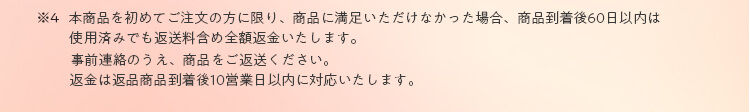 ※4 本商品を初めてご注文の方に限り、商品に満足いただけなかった場合、商品到着後60日以内は使用済みでも返送料含め全額返金いたします。
事前連絡のうえ、商品をご返送ください。
返金は返品商品到着後10営業日以内に対応いたします。